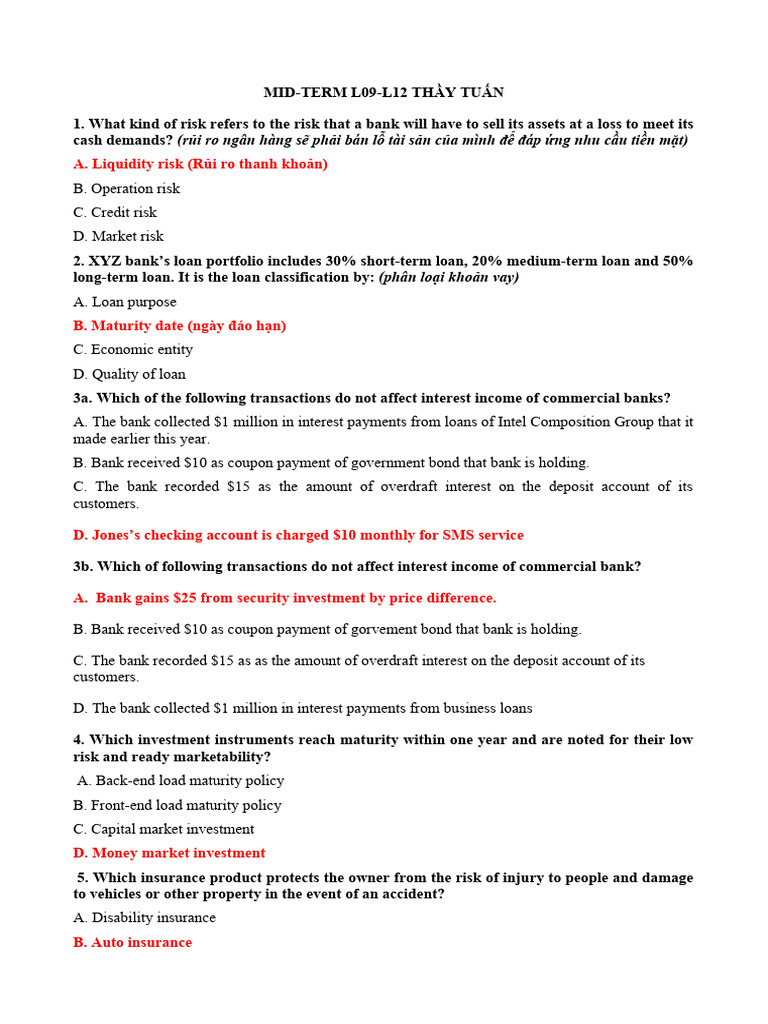 MID-TERM L09-L12 THẦY TUẤN

1. What kind of risk refers to the risk that a bank will have to sell its assets at a loss to meet its cash demands? (rủi ro ngân hàng sẽ phải bán lỗ tài sản của mình để đáp ứng nhu cầu tiền mặt)

A. Liquidity risk (Rủi ro thanh khoản)

B. Operation risk

C. Credit risk

D. Market risk

2. XYZ bank's loan portfolio includes 30% short-term loan, 20% medium-term loan and 50% long-term loan. It is the loan classification by: (phân loại khoản vay)

A. Loan purpose

B. Maturity date (ngày đáo hạn)

C. Economic entity

D. Quality of loan

3a. Which of the following transactions do not affect interest income of commercial banks?

A. The bank collected $1 million in interest payments from loans of Intel Composition Group that it made earlier this year.

B. Bank received $10 as coupon payment of government bond that bank is holding.

C. The bank recorded $15 as the amount of overdraft interest on the deposit account of its customers.

D. Jones's checking account is charged $10 monthly for SMS service

3b. Which of following transactions do not affect interest income of commercial bank?

A. Bank gains $25 from security investment by price difference.

B. Bank received $10 as coupon payment of gorvement bond that bank is holding.

C. The bank recorded $15 as as the amount of overdraft interest on the deposit account of its customers.

D. The bank collected $1 million in interest payments from business loans

4. Which investment instruments reach maturity within one year and are noted for their low risk and ready marketability?

A. Back-end load maturity policy

B. Front-end load maturity policy

C. Capital market investment

D. Money market investment

5. Which insurance product protects the owner from the risk of injury to people and damage to vehicles or other property in the event of an accident?

A. Disability insurance

B. Auto insurance